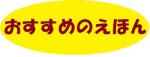 おすすめのえほん